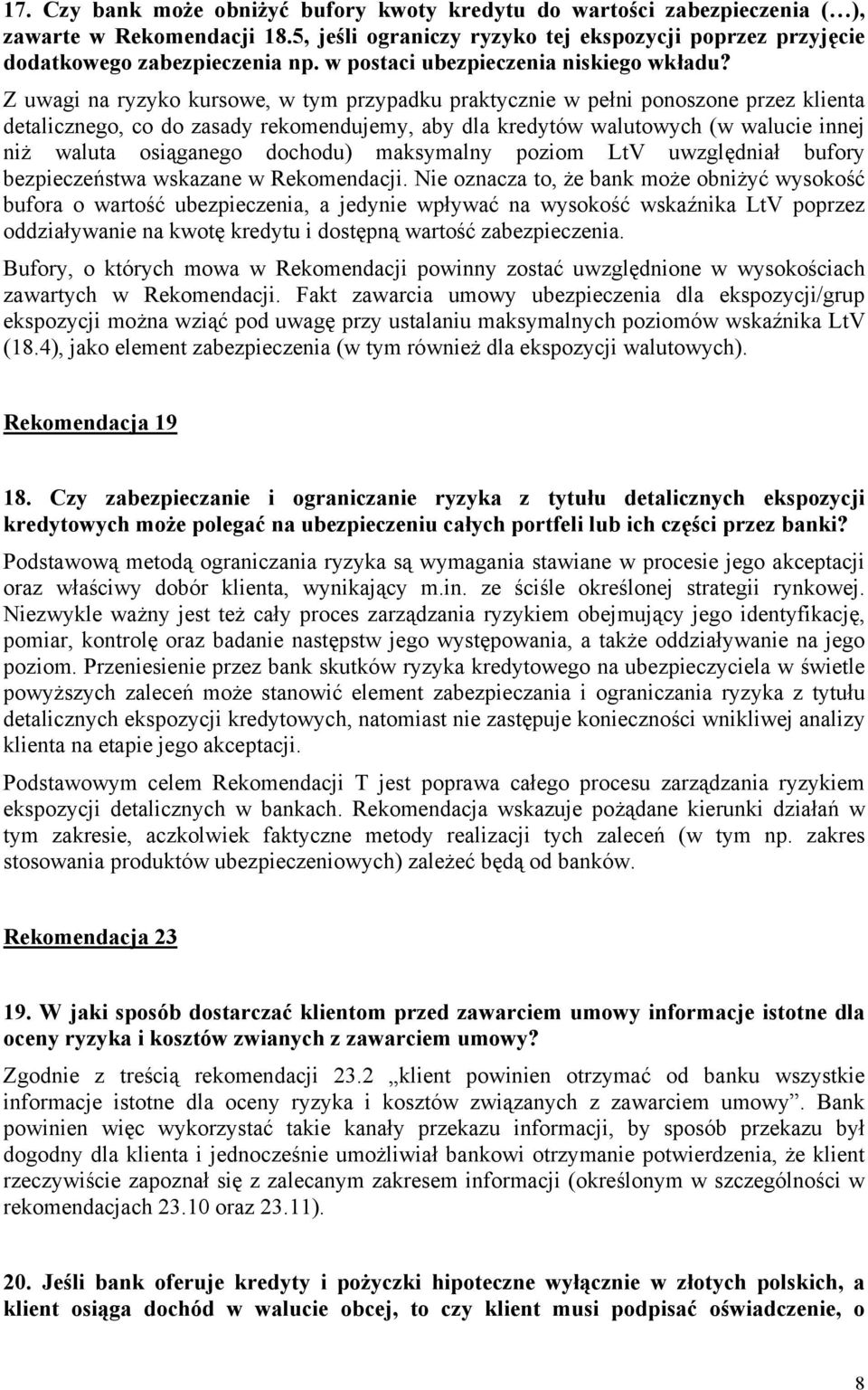 17. Czy bank może obniżyć bufory kwoty kredytu do wartości zabezpieczenia (…), zawarte w Rekomendacji 18.5, jeśli ograniczy ryzyko tej ekspozycji poprzez przyjęcie dodatkowego zabezpieczenia np. w postaci ubezpieczenia niskiego wkładu?

Z uwagi na ryzyko kursowe, w tym przypadku praktycznie w pełni ponoszone przez klienta detalicznego, co do zasady rekomendujemy, aby dla kredytów walutowych (w walucie innej niż waluta osiąganego dochodu) maksymalny poziom LtV uwzględniał bufory bezpieczeństwa wskazane w Rekomendacji. Nie oznacza to, że bank może obniżyć wysokość bufora o wartość ubezpieczenia, a jedynie wpływać na wysokość wskaźnika LtV poprzez oddziaływanie na kwotę kredytu i dostępną wartość zabezpieczenia.

Bufory, o których mowa w Rekomendacji powinny zostać uwzględnione w wysokościach zawartych w Rekomendacji. Fakt zawarcia umowy ubezpieczenia dla ekspozycji/grup ekspozycji można wziąć pod uwagę przy ustalaniu maksymalnych poziomów wskaźnika LtV (18.4), jako element zabezpieczenia (w tym również dla ekspozycji walutowych).

Rekomendacja 19

18. Czy zabezpieczanie i ograniczanie ryzyka z tytułu detalicznych ekspozycji kredytowych może polegać na ubezpieczeniu całych portfeli lub ich części przez banki?

Podstawową metodą ograniczania ryzyka są wymagania stawiane w procesie jego akceptacji oraz właściwy dobór klienta, wynikający m.in. ze ściśle określonej strategii rynkowej. Niezwykle ważny jest też cały proces zarządzania ryzykiem obejmujący jego identyfikację, pomiar, kontrolę oraz badanie następstw jego występowania, a także oddziaływanie na jego poziom. Przeniesienie przez bank skutków ryzyka kredytowego na ubezpieczyciela w świetle powyższych zaleceń może stanowić element zabezpieczania i ograniczania ryzyka z tytułu detalicznych ekspozycji kredytowych, natomiast nie zastępuje konieczności wnikliwej analizy klienta na etapie jego akceptacji.

Podstawowym celem Rekomendacji T jest poprawa całego procesu zarządzania ryzykiem ekspozycji detalicznych w bankach. Rekomendacja wskazuje pożądane kierunki działań w tym zakresie, aczkolwiek faktyczne metody realizacji tych zaleceń (w tym np. zakres stosowania produktów ubezpieczeniowych) zależeć będą od banków.

Rekomendacja 23

19. W jaki sposób dostarczać klientom przed zawarciem umowy informacje istotne dla oceny ryzyka i kosztów zwianych z zawarciem umowy?

Zgodnie z treścią rekomendacji 23.2 „klient powinien otrzymać od banku wszystkie informacje istotne dla oceny ryzyka i kosztów związanych z zawarciem umowy”. Bank powinien więc wykorzystać takie kanały przekazu informacji, by sposób przekazu był dogodny dla klienta i jednocześnie umożliwiał bankowi otrzymanie potwierdzenia, że klient rzeczywiście zapoznał się z zalecanym zakresem informacji (określonym w szczególności w rekomendacjach 23.10 oraz 23.11).

20. Jeśli bank oferuje kredyty i pożyczki hipoteczne wyłącznie w złotych polskich, a klient osiąga dochód w walucie obcej, to czy klient musi podpisać oświadczenie, o

8